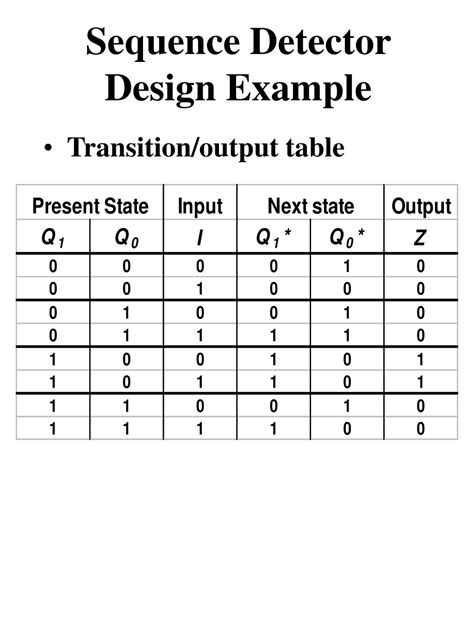 Sequence Detector Design Example

• Transition/output table

| Present State | | Input | Next state | | Output |
|---|---|---|---|---|---|
| $Q_1$ | $Q_0$ | $I$ | $Q_1{}^*$ | $Q_0{}^*$ | $Z$ |
| 0 | 0 | 0 | 0 | 1 | 0 |
| 0 | 0 | 1 | 0 | 0 | 0 |
| 0 | 1 | 0 | 0 | 1 | 0 |
| 0 | 1 | 1 | 1 | 1 | 0 |
| 1 | 0 | 0 | 1 | 0 | 1 |
| 1 | 0 | 1 | 1 | 0 | 1 |
| 1 | 1 | 0 | 0 | 1 | 0 |
| 1 | 1 | 1 | 1 | 0 | 0 |